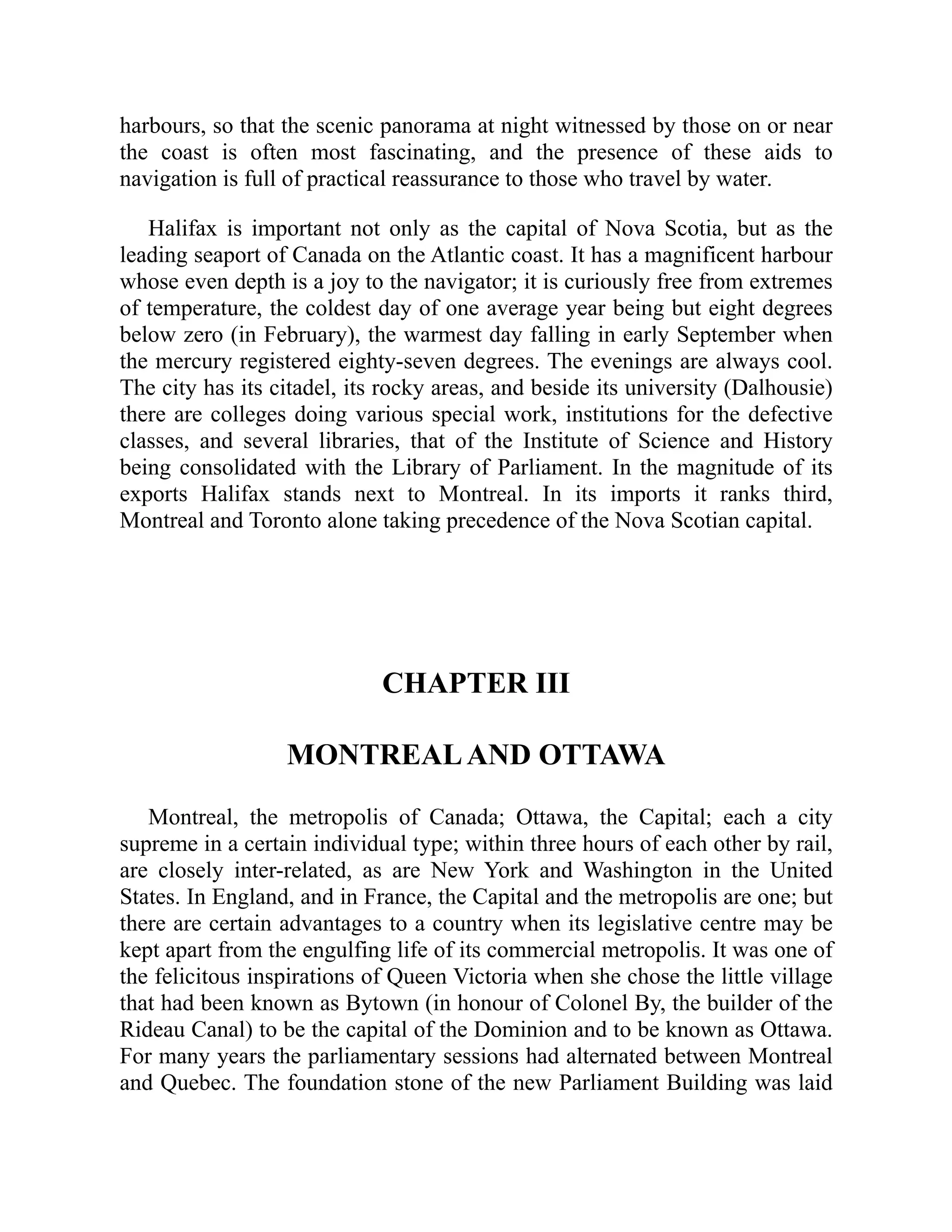 harbours, so that the scenic panorama at night witnessed by those on or near the coast is often most fascinating, and the presence of these aids to navigation is full of practical reassurance to those who travel by water.

Halifax is important not only as the capital of Nova Scotia, but as the leading seaport of Canada on the Atlantic coast. It has a magnificent harbour whose even depth is a joy to the navigator; it is curiously free from extremes of temperature, the coldest day of one average year being but eight degrees below zero (in February), the warmest day falling in early September when the mercury registered eighty-seven degrees. The evenings are always cool. The city has its citadel, its rocky areas, and beside its university (Dalhousie) there are colleges doing various special work, institutions for the defective classes, and several libraries, that of the Institute of Science and History being consolidated with the Library of Parliament. In the magnitude of its exports Halifax stands next to Montreal. In its imports it ranks third, Montreal and Toronto alone taking precedence of the Nova Scotian capital.

CHAPTER III

MONTREAL AND OTTAWA

Montreal, the metropolis of Canada; Ottawa, the Capital; each a city supreme in a certain individual type; within three hours of each other by rail, are closely inter-related, as are New York and Washington in the United States. In England, and in France, the Capital and the metropolis are one; but there are certain advantages to a country when its legislative centre may be kept apart from the engulfing life of its commercial metropolis. It was one of the felicitous inspirations of Queen Victoria when she chose the little village that had been known as Bytown (in honour of Colonel By, the builder of the Rideau Canal) to be the capital of the Dominion and to be known as Ottawa. For many years the parliamentary sessions had alternated between Montreal and Quebec. The foundation stone of the new Parliament Building was laid